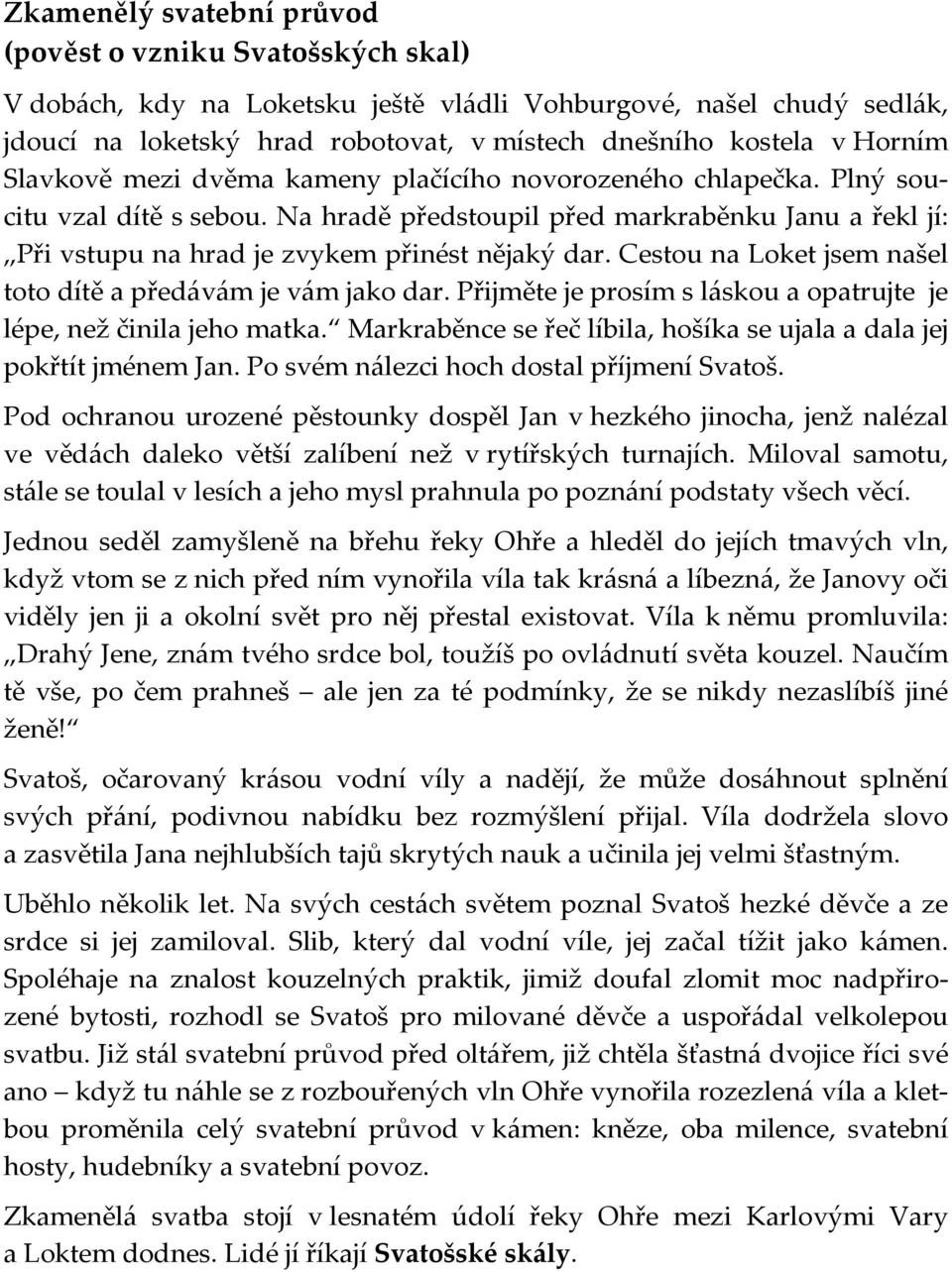 Zkamenělý svatební průvod
(pověst o vzniku Svatošských skal)

V dobách, kdy na Loketsku ještě vládli Vohburgové, našel chudý sedlák, jdoucí na loketský hrad robotovat, v místech dnešního kostela v Horním Slavkově mezi dvěma kameny plačícího novorozeného chlapečka. Plný soucitu vzal dítě s sebou. Na hradě předstoupil před markraběnku Janu a řekl jí: „Při vstupu na hrad je zvykem přinést nějaký dar. Cestou na Loket jsem našel toto dítě a předávám je vám jako dar. Přijměte je prosím s láskou a opatrujte je lépe, než činila jeho matka.“ Markraběnce se řeč líbila, hošíka se ujala a dala jej pokřtít jménem Jan. Po svém nálezci hoch dostal příjmení Svatoš.

Pod ochranou urozené pěstounky dospěl Jan v hezkého jinocha, jenž nalézal ve vědách daleko větší zalíbení než v rytířských turnajích. Miloval samotu, stále se toulal v lesích a jeho mysl prahnula po poznání podstaty všech věcí.

Jednou seděl zamyšleně na břehu řeky Ohře a hleděl do jejích tmavých vln, když vtom se z nich před ním vynořila víla tak krásná a líbezná, že Janovy oči viděly jen ji a okolní svět pro něj přestal existovat. Víla k němu promluvila: „Drahý Jene, znám tvého srdce bol, toužíš po ovládnutí světa kouzel. Naučím tě vše, po čem prahneš – ale jen za té podmínky, že se nikdy nezaslíbíš jiné ženě!“

Svatoš, očarovaný krásou vodní víly a nadějí, že může dosáhnout splnění svých přání, podivnou nabídku bez rozmýšlení přijal. Víla dodržela slovo a zasvětila Jana nejhlubších tajů skrytých nauk a učinila jej velmi šťastným.

Uběhlo několik let. Na svých cestách světem poznal Svatoš hezké děvče a ze srdce si jej zamiloval. Slib, který dal vodní víle, jej začal tížit jako kámen. Spoléhaje na znalost kouzelných praktik, jimiž doufal zlomit moc nadpřirozené bytosti, rozhodl se Svatoš pro milované děvče a uspořádal velkolepou svatbu. Již stál svatební průvod před oltářem, již chtěla šťastná dvojice říci své ano – když tu náhle se z rozbouřených vln Ohře vynořila rozezlená víla a kletbou proměnila celý svatební průvod v kámen: kněze, oba milence, svatební hosty, hudebníky a svatební povoz.

Zkamenělá svatba stojí v lesnatém údolí řeky Ohře mezi Karlovými Vary a Loktem dodnes. Lidé jí říkají Svatošské skály.